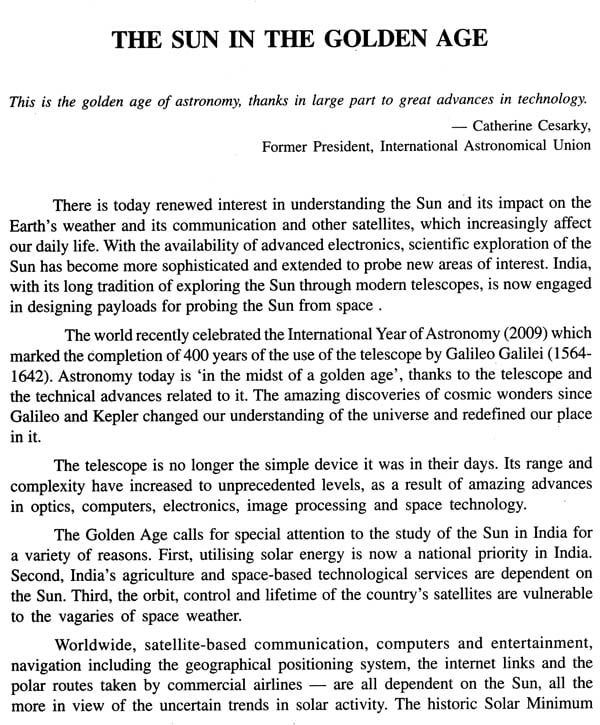 THE SUN IN THE GOLDEN AGE

This is the golden age of astronomy, thanks in large part to great advances in technology.

— Catherine Cesarky,
Former President, International Astronomical Union

There is today renewed interest in understanding the Sun and its impact on the Earth's weather and its communication and other satellites, which increasingly affect our daily life. With the availability of advanced electronics, scientific exploration of the Sun has become more sophisticated and extended to probe new areas of interest. India, with its long tradition of exploring the Sun through modern telescopes, is now engaged in designing payloads for probing the Sun from space .

The world recently celebrated the International Year of Astronomy (2009) which marked the completion of 400 years of the use of the telescope by Galileo Galilei (1564-1642). Astronomy today is 'in the midst of a golden age', thanks to the telescope and the technical advances related to it. The amazing discoveries of cosmic wonders since Galileo and Kepler changed our understanding of the universe and redefined our place in it.

The telescope is no longer the simple device it was in their days. Its range and complexity have increased to unprecedented levels, as a result of amazing advances in optics, computers, electronics, image processing and space technology.

The Golden Age calls for special attention to the study of the Sun in India for a variety of reasons. First, utilising solar energy is now a national priority in India. Second, India's agriculture and space-based technological services are dependent on the Sun. Third, the orbit, control and lifetime of the country's satellites are vulnerable to the vagaries of space weather.

Worldwide, satellite-based communication, computers and entertainment, navigation including the geographical positioning system, the internet links and the polar routes taken by commercial airlines — are all dependent on the Sun, all the more in view of the uncertain trends in solar activity. The historic Solar Minimum